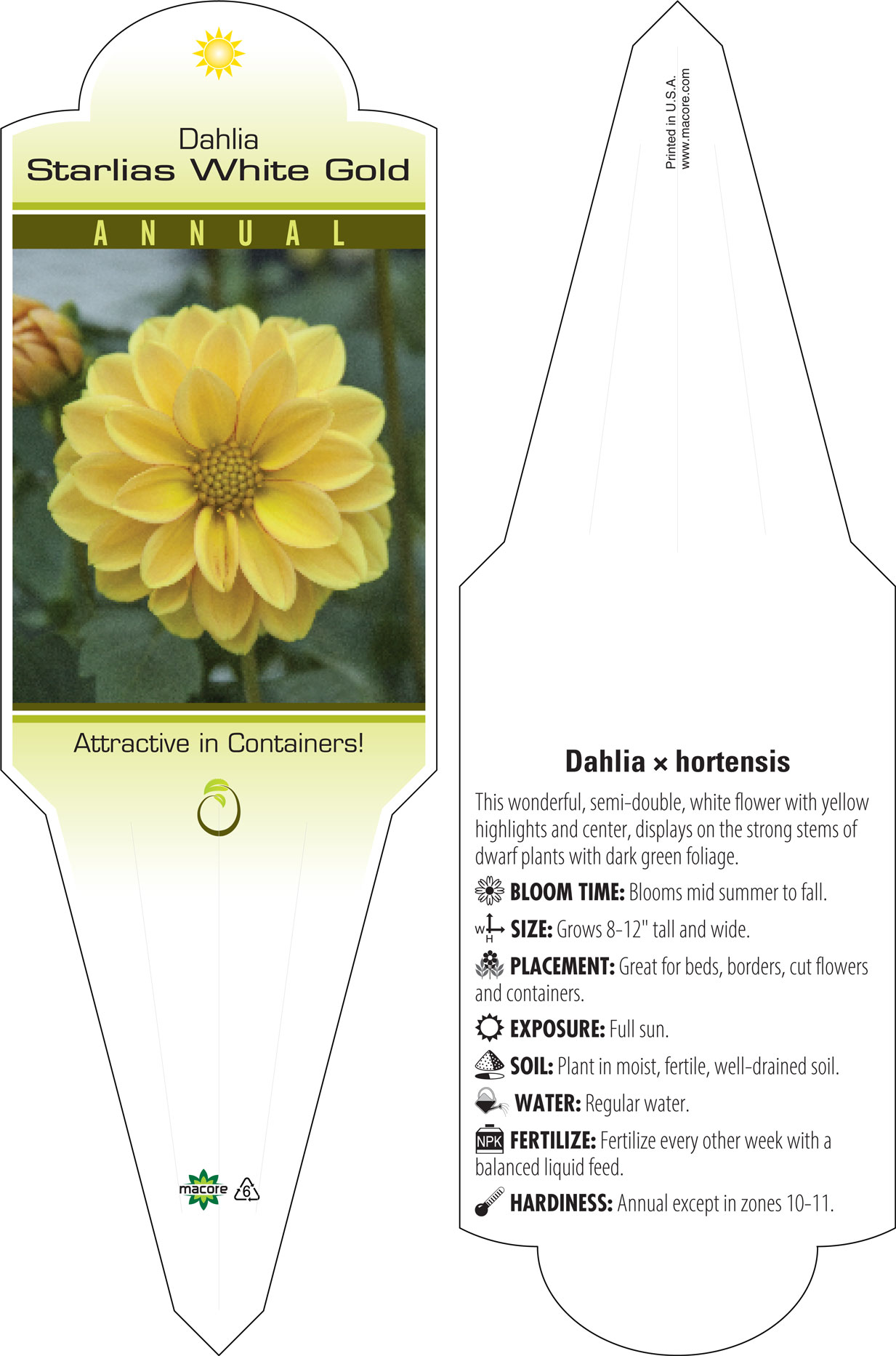 Dahlia
Starlias White Gold

ANNUAL

Attractive in Containers!

macore 6

Printed in U.S.A.
www.macore.com

Dahlia × hortensis

This wonderful, semi-double, white flower with yellow highlights and center, displays on the strong stems of dwarf plants with dark green foliage.

BLOOM TIME: Blooms mid summer to fall.

W H SIZE: Grows 8-12" tall and wide.

PLACEMENT: Great for beds, borders, cut flowers and containers.

EXPOSURE: Full sun.

SOIL: Plant in moist, fertile, well-drained soil.

WATER: Regular water.

NPK FERTILIZE: Fertilize every other week with a balanced liquid feed.

HARDINESS: Annual except in zones 10-11.